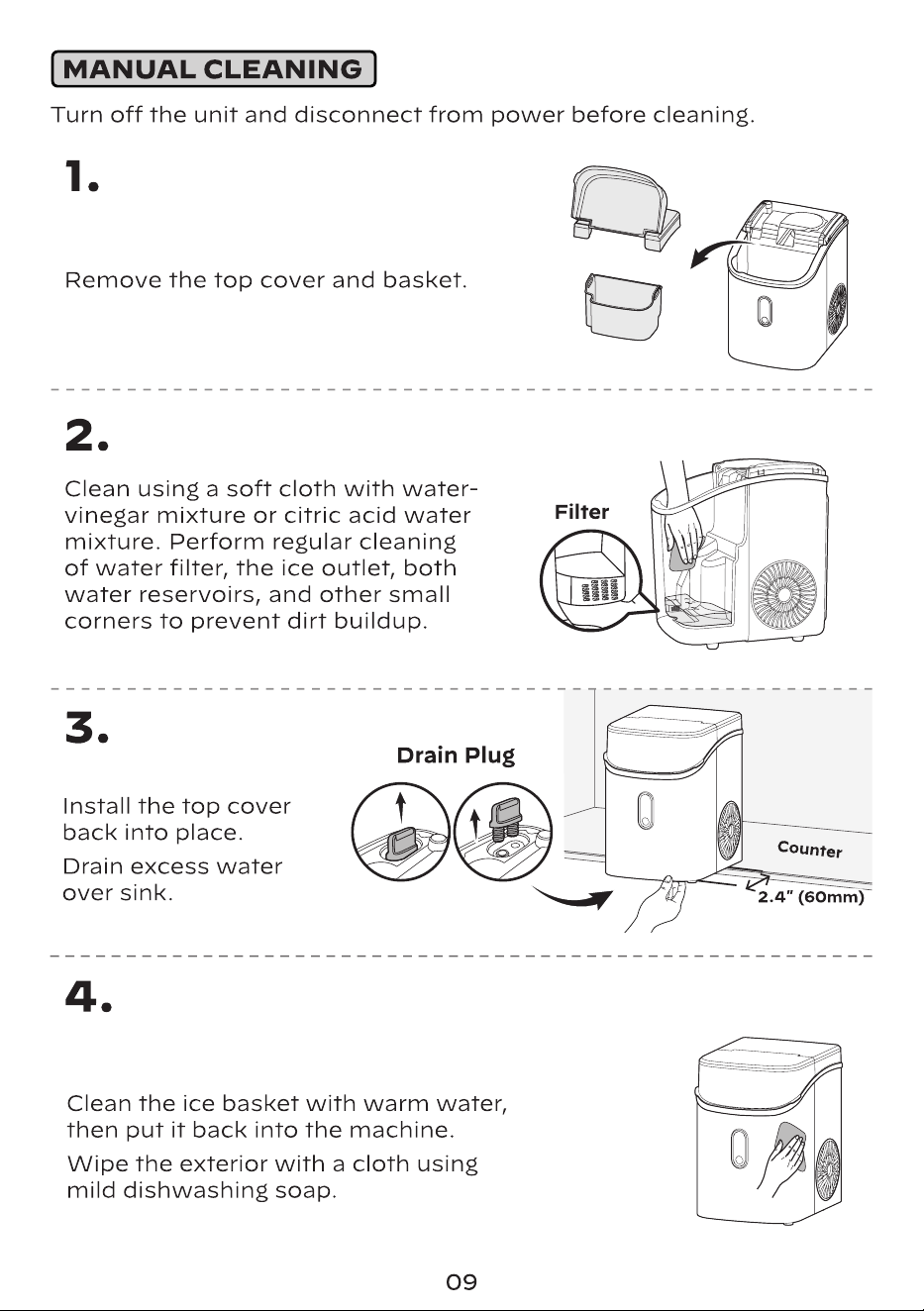 MANUAL CLEANING

Turn off the unit and disconnect from power before cleaning.

1.

Remove the top cover and basket.

2.

Clean using a soft cloth with water-vinegar mixture or citric acid water mixture. Perform regular cleaning of water filter, the ice outlet, both water reservoirs, and other small corners to prevent dirt buildup.

Filter

3.

Install the top cover back into place.

Drain excess water over sink.

Drain Plug

Counter

2.4" (60mm)

4.

Clean the ice basket with warm water, then put it back into the machine.

Wipe the exterior with a cloth using mild dishwashing soap.

09